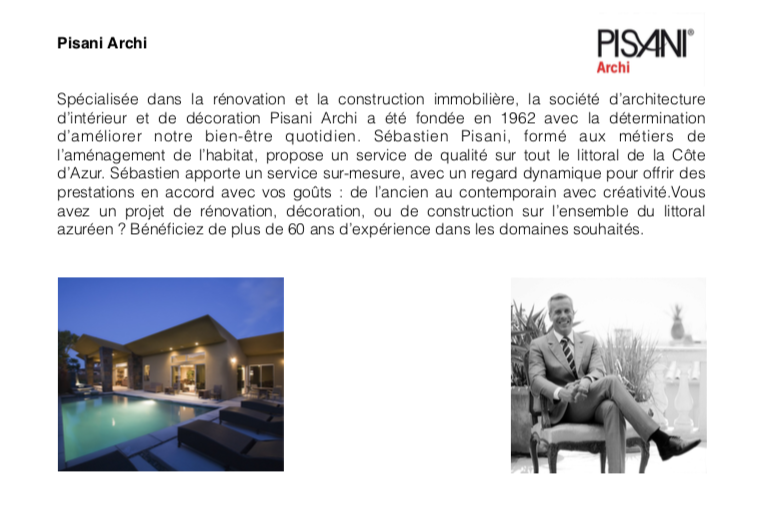 Pisani Archi

PISANI®
Archi

Spécialisée dans la rénovation et la construction immobilière, la société d'architecture d'intérieur et de décoration Pisani Archi a été fondée en 1962 avec la détermination d'améliorer notre bien-être quotidien. Sébastien Pisani, formé aux métiers de l'aménagement de l'habitat, propose un service de qualité sur tout le littoral de la Côte d'Azur. Sébastien apporte un service sur-mesure, avec un regard dynamique pour offrir des prestations en accord avec vos goûts : de l'ancien au contemporain avec créativité.Vous avez un projet de rénovation, décoration, ou de construction sur l'ensemble du littoral azuréen ? Bénéficiez de plus de 60 ans d'expérience dans les domaines souhaités.